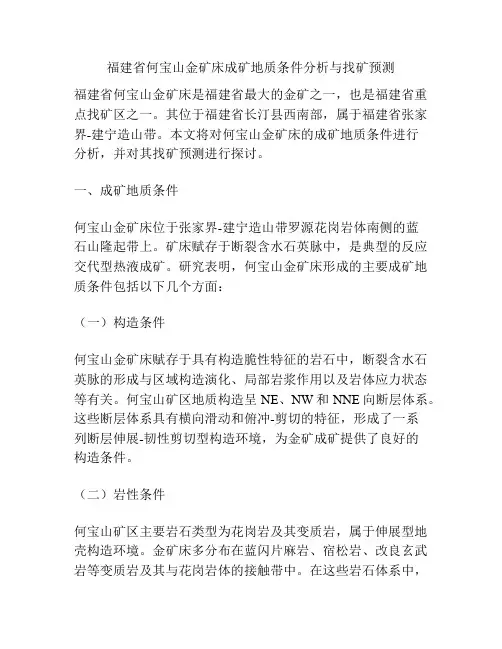 福建省何宝山金矿床成矿地质条件分析与找矿预测

福建省何宝山金矿床是福建省最大的金矿之一，也是福建省重点找矿区之一。其位于福建省长汀县西南部，属于福建省张家界-建宁造山带。本文将对何宝山金矿床的成矿地质条件进行分析，并对其找矿预测进行探讨。

一、成矿地质条件

何宝山金矿床位于张家界-建宁造山带罗源花岗岩体南侧的蓝石山隆起带上。矿床赋存于断裂含水石英脉中，是典型的反应交代型热液成矿。研究表明，何宝山金矿床形成的主要成矿地质条件包括以下几个方面：

（一）构造条件

何宝山金矿床赋存于具有构造脆性特征的岩石中，断裂含水石英脉的形成与区域构造演化、局部岩浆作用以及岩体应力状态等有关。何宝山矿区地质构造呈 NE、NW 和 NNE 向断层体系。这些断层体系具有横向滑动和俯冲-剪切的特征，形成了一系列断层伸展-韧性剪切型构造环境，为金矿成矿提供了良好的构造条件。

（二）岩性条件

何宝山矿区主要岩石类型为花岗岩及其变质岩，属于伸展型地壳构造环境。金矿床多分布在蓝闪片麻岩、宿松岩、改良玄武岩等变质岩及其与花岗岩体的接触带中。在这些岩石体系中，